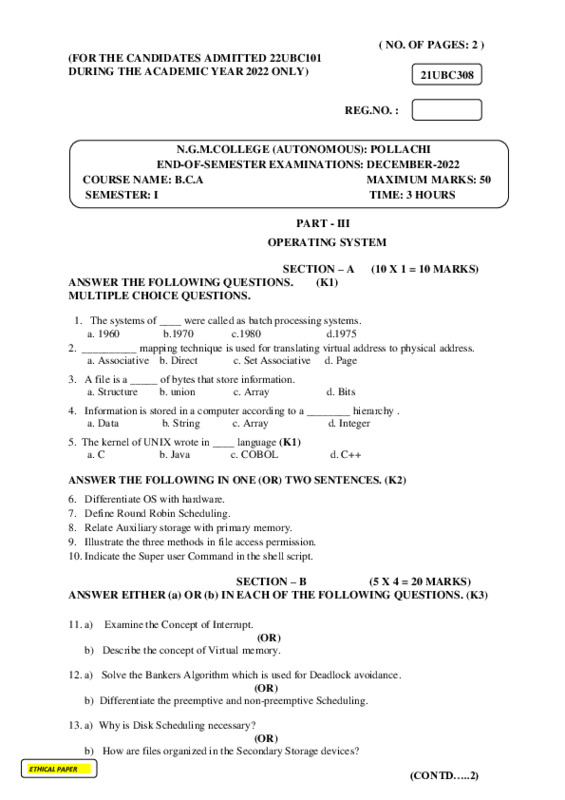 ( NO. OF PAGES: 2 )

(FOR THE CANDIDATES ADMITTED 22UBC101 DURING THE ACADEMIC YEAR 2022 ONLY)

21UBC308

REG.NO. :

N.G.M.COLLEGE (AUTONOMOUS): POLLACHI
END-OF-SEMESTER EXAMINATIONS: DECEMBER-2022
COURSE NAME: B.C.A MAXIMUM MARKS: 50
SEMESTER: I TIME: 3 HOURS

PART - III

OPERATING SYSTEM

SECTION – A (10 X 1 = 10 MARKS)

ANSWER THE FOLLOWING QUESTIONS. (K1)
MULTIPLE CHOICE QUESTIONS.

1. The systems of ____ were called as batch processing systems.
a. 1960 b.1970 c.1980 d.1975

2. __________ mapping technique is used for translating virtual address to physical address.
a. Associative b. Direct c. Set Associative d. Page

3. A file is a _____ of bytes that store information.
a. Structure b. union c. Array d. Bits

4. Information is stored in a computer according to a ________ hierarchy .
a. Data b. String c. Array d. Integer

5. The kernel of UNIX wrote in ____ language (K1)
a. C b. Java c. COBOL d. C++

ANSWER THE FOLLOWING IN ONE (OR) TWO SENTENCES. (K2)

6. Differentiate OS with hardware.
7. Define Round Robin Scheduling.
8. Relate Auxiliary storage with primary memory.
9. Illustrate the three methods in file access permission.
10. Indicate the Super user Command in the shell script.

SECTION – B (5 X 4 = 20 MARKS)

ANSWER EITHER (a) OR (b) IN EACH OF THE FOLLOWING QUESTIONS. (K3)

11. a) Examine the Concept of Interrupt.
(OR)
b) Describe the concept of Virtual memory.

12. a) Solve the Bankers Algorithm which is used for Deadlock avoidance.
(OR)
b) Differentiate the preemptive and non-preemptive Scheduling.

13. a) Why is Disk Scheduling necessary?
(OR)
b) How are files organized in the Secondary Storage devices?

ETHICAL PAPER

(CONTD…..2)